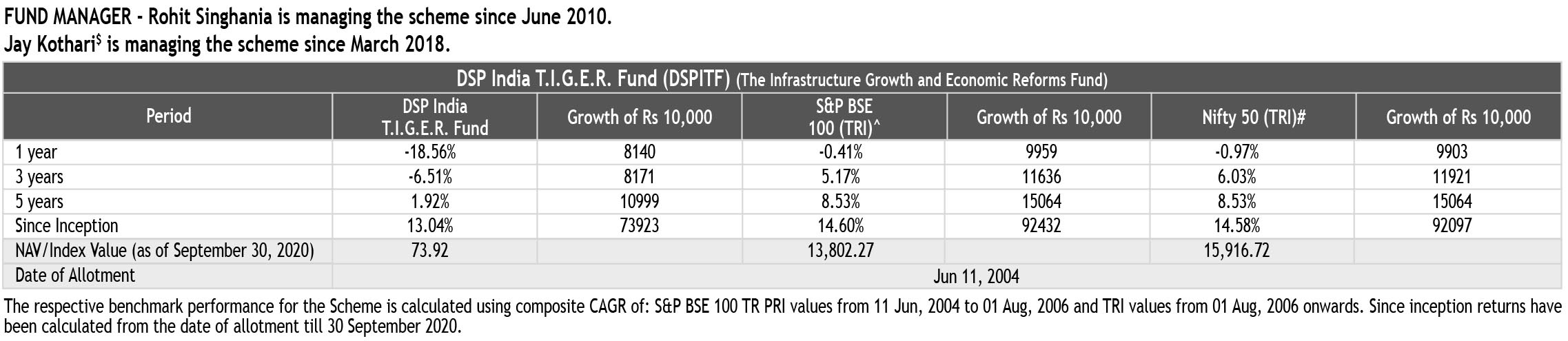 FUND MANAGER - Rohit Singhania is managing the scheme since June 2010.
Jay Kothari$^{\$}$ is managing the scheme since March 2018.

| DSP India T.I.G.E.R. Fund (DSPITF) (The Infrastructure Growth and Economic Reforms Fund) | | | | | | |
|---|---|---|---|---|---|---|
| Period | DSP India T.I.G.E.R. Fund | Growth of Rs 10,000 | S&P BSE 100 (TRI)^ | Growth of Rs 10,000 | Nifty 50 (TRI)# | Growth of Rs 10,000 |
| 1 year | -18.56% | 8140 | -0.41% | 9959 | -0.97% | 9903 |
| 3 years | -6.51% | 8171 | 5.17% | 11636 | 6.03% | 11921 |
| 5 years | 1.92% | 10999 | 8.53% | 15064 | 8.53% | 15064 |
| Since Inception | 13.04% | 73923 | 14.60% | 92432 | 14.58% | 92097 |
| NAV/Index Value (as of September 30, 2020) | 73.92 | | 13,802.27 | | 15,916.72 | |
| Date of Allotment | Jun 11, 2004 | | | | | |

The respective benchmark performance for the Scheme is calculated using composite CAGR of: S&P BSE 100 TR PRI values from 11 Jun, 2004 to 01 Aug, 2006 and TRI values from 01 Aug, 2006 onwards. Since inception returns have been calculated from the date of allotment till 30 September 2020.